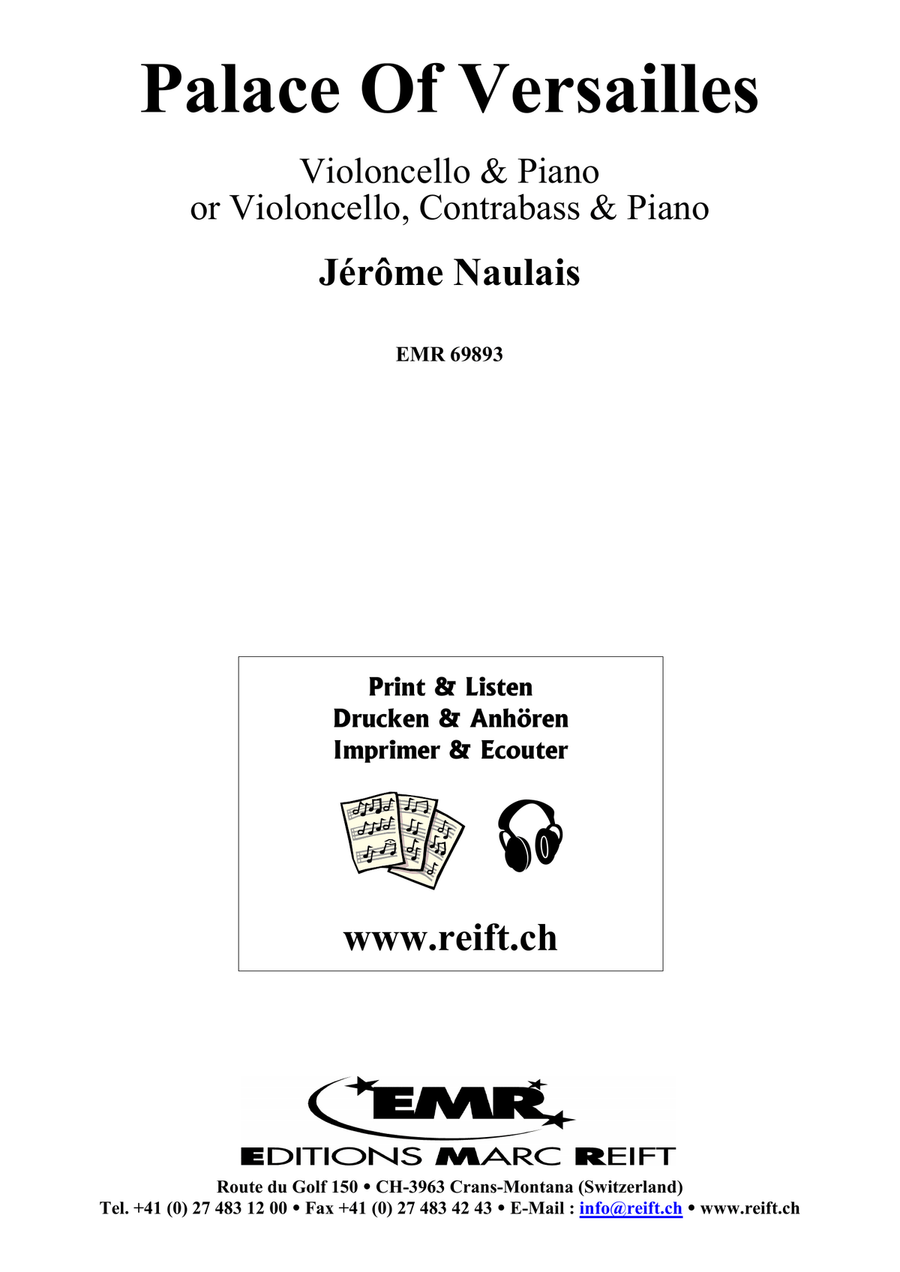 Palace Of Versailles

Violoncello & Piano
or Violoncello, Contrabass & Piano

Jérôme Naulais

EMR 69893

Print & Listen
Drucken & Anhören
Imprimer & Ecouter

www.reift.ch

EMR

EDITIONS MARC REIFT

Route du Golf 150 • CH-3963 Crans-Montana (Switzerland)
Tel. +41 (0) 27 483 12 00 • Fax +41 (0) 27 483 42 43 • E-Mail : info@reift.ch • www.reift.ch